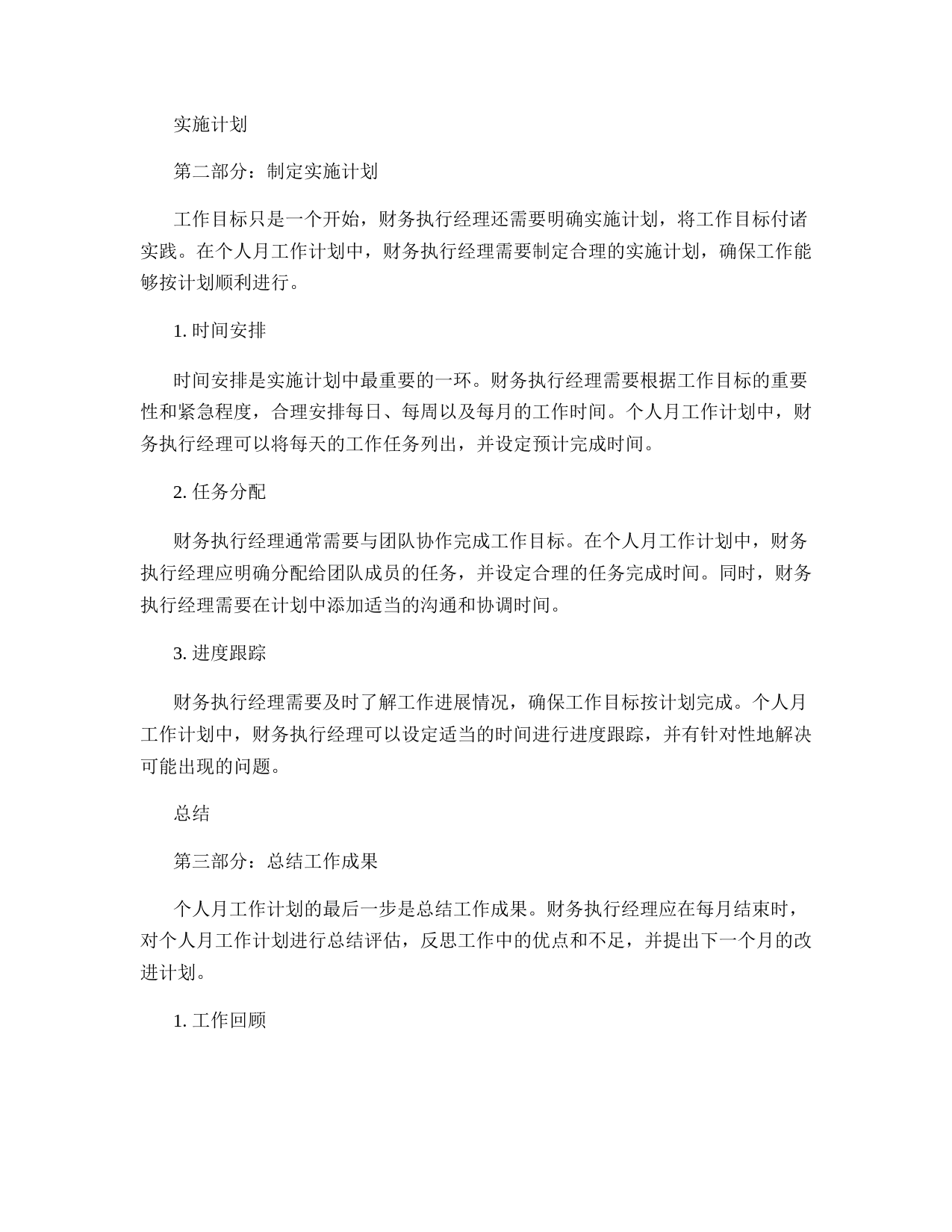 实施计划

第二部分：制定实施计划

工作目标只是一个开始，财务执行经理还需要明确实施计划，将工作目标付诸实践。在个人月工作计划中，财务执行经理需要制定合理的实施计划，确保工作能够按计划顺利进行。

1. 时间安排

时间安排是实施计划中最重要的一环。财务执行经理需要根据工作目标的重要性和紧急程度，合理安排每日、每周以及每月的工作时间。个人月工作计划中，财务执行经理可以将每天的工作任务列出，并设定预计完成时间。

2. 任务分配

财务执行经理通常需要与团队协作完成工作目标。在个人月工作计划中，财务执行经理应明确分配给团队成员的任务，并设定合理的任务完成时间。同时，财务执行经理需要在计划中添加适当的沟通和协调时间。

3. 进度跟踪

财务执行经理需要及时了解工作进展情况，确保工作目标按计划完成。个人月工作计划中，财务执行经理可以设定适当的时间进行进度跟踪，并有针对性地解决可能出现的问题。

总结

第三部分：总结工作成果

个人月工作计划的最后一步是总结工作成果。财务执行经理应在每月结束时，对个人月工作计划进行总结评估，反思工作中的优点和不足，并提出下一个月的改进计划。

1. 工作回顾